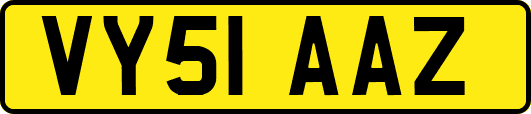 VY51 AAZ